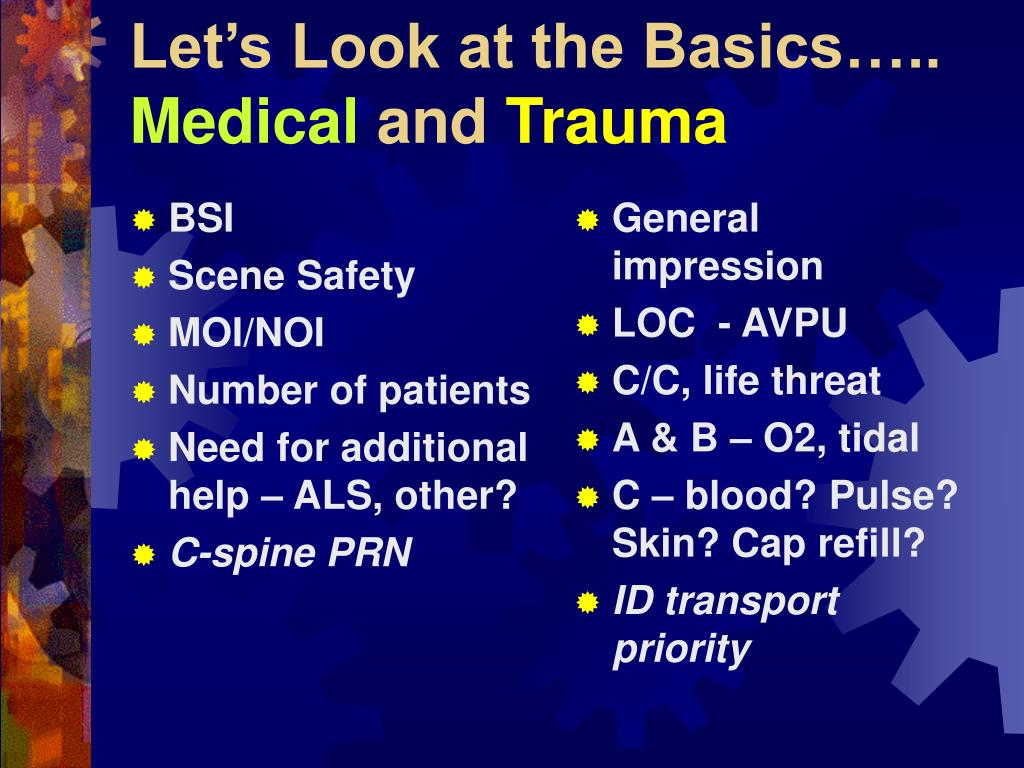 Let’s Look at the Basics….. Medical and Trauma

BSI
Scene Safety
MOI/NOI
Number of patients
Need for additional help – ALS, other?
C-spine PRN

General impression
LOC - AVPU
C/C, life threat
A & B – O2, tidal
C – blood? Pulse? Skin? Cap refill?
ID transport priority